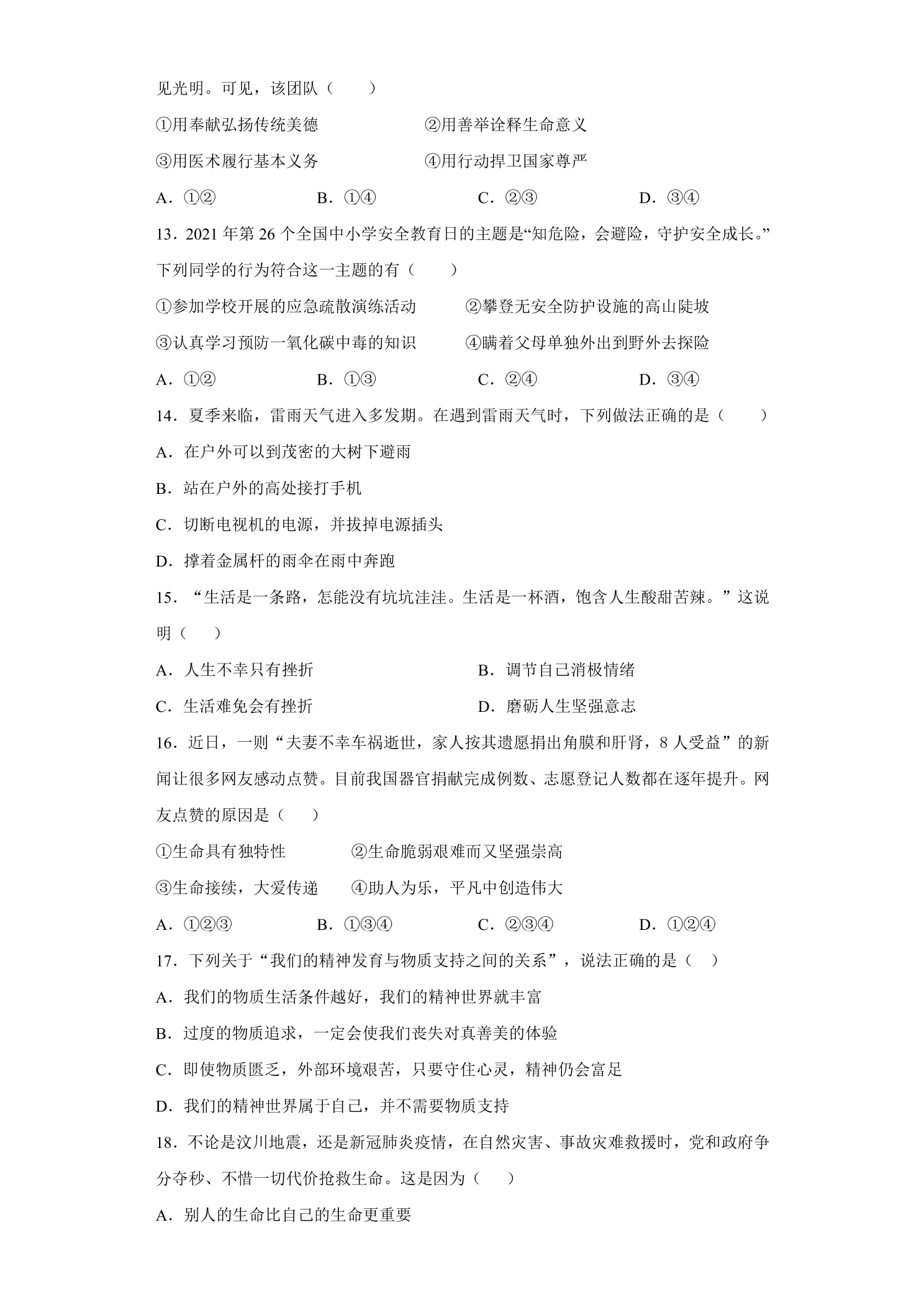 见光明。可见，该团队（　　）

①用奉献弘扬传统美德　②用善举诠释生命意义

③用医术履行基本义务　④用行动捍卫国家尊严

A.①②　B.①④　C.②③　D.③④

13.2021年第26个全国中小学安全教育日的主题是“知危险，会避险，守护安全成长。”下列同学的行为符合这一主题的有（　　）

①参加学校开展的应急疏散演练活动　②攀登无安全防护设施的高山陡坡

③认真学习预防一氧化碳中毒的知识　④瞒着父母单独外出到野外去探险

A.①②　B.①③　C.②④　D.③④

14.夏季来临，雷雨天气进入多发期。在遇到雷雨天气时，下列做法正确的是（　　）

A.在户外可以到茂密的大树下避雨

B.站在户外的高处接打手机

C.切断电视机的电源，并拔掉电源插头

D.撑着金属杆的雨伞在雨中奔跑

15.“生活是一条路，怎能没有坑坑洼洼。生活是一杯酒，饱含人生酸甜苦辣。”这说明（　　）

A.人生不幸只有挫折　B.调节自己消极情绪

C.生活难免会有挫折　D.磨砺人生坚强意志

16.近日，一则“夫妻不幸车祸逝世，家人按其遗愿捐出角膜和肝肾，8人受益”的新闻让很多网友感动点赞。目前我国器官捐献完成例数、志愿登记人数都在逐年提升。网友点赞的原因是（　　）

①生命具有独特性　②生命脆弱艰难而又坚强崇高

③生命接续，大爱传递　④助人为乐，平凡中创造伟大

A.①②③　B.①③④　C.②③④　D.①②④

17.下列关于“我们的精神发育与物质支持之间的关系”，说法正确的是（　）

A.我们的物质生活条件越好，我们的精神世界就丰富

B.过度的物质追求，一定会使我们丧失对真善美的体验

C.即使物质匮乏，外部环境艰苦，只要守住心灵，精神仍会富足

D.我们的精神世界属于自己，并不需要物质支持

18.不论是汶川地震，还是新冠肺炎疫情，在自然灾害、事故灾难救援时，党和政府争分夺秒、不惜一切代价抢救生命。这是因为（　　）

A.别人的生命比自己的生命更重要